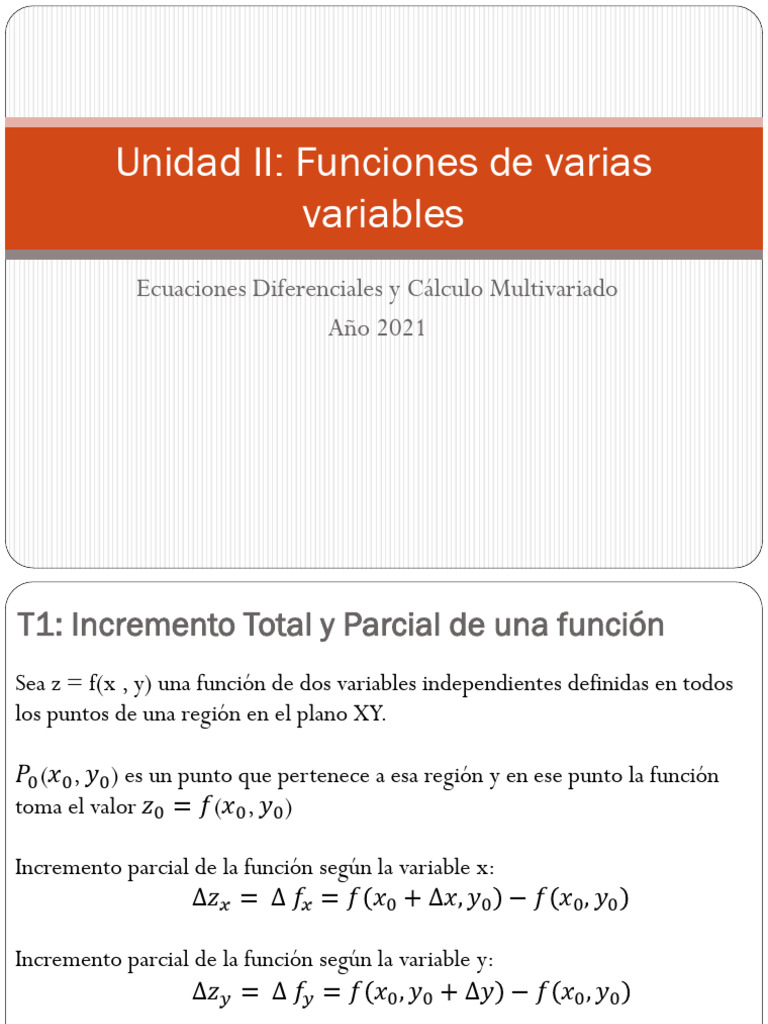 Unidad II: Funciones de varias variables

Ecuaciones Diferenciales y Cálculo Multivariado
Año 2021

T1: Incremento Total y Parcial de una función

Sea z = f(x , y) una función de dos variables independientes definidas en todos los puntos de una región en el plano XY.

$P_0(x_0, y_0)$ es un punto que pertenece a esa región y en ese punto la función toma el valor $z_0 = f(x_0, y_0)$

Incremento parcial de la función según la variable x:
$\Delta z_x = \Delta f_x = f(x_0 + \Delta x, y_0) - f(x_0, y_0)$

Incremento parcial de la función según la variable y:
$\Delta z_y = \Delta f_y = f(x_0, y_0 + \Delta y) - f(x_0, y_0)$